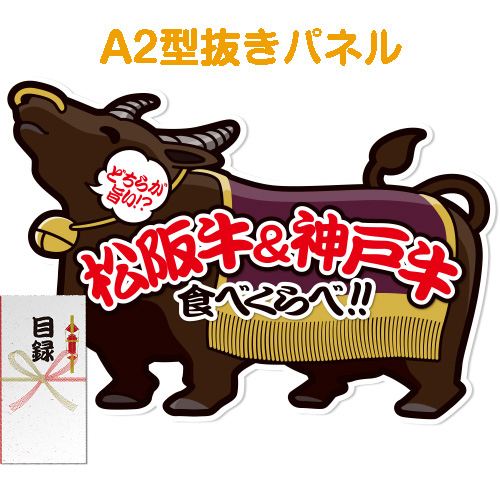 A2型抜きパネル

どちらが旨い!?

松阪牛&神戸牛

食べくらべ!!

目録